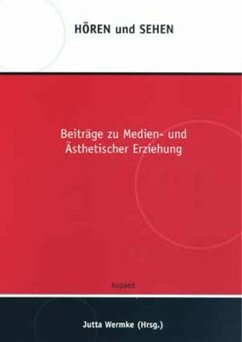 HÖREN und SEHEN

Beiträge zu Medien- und Ästhetischer Erziehung

kopaed

Jutta Wermke (Hrsg.)